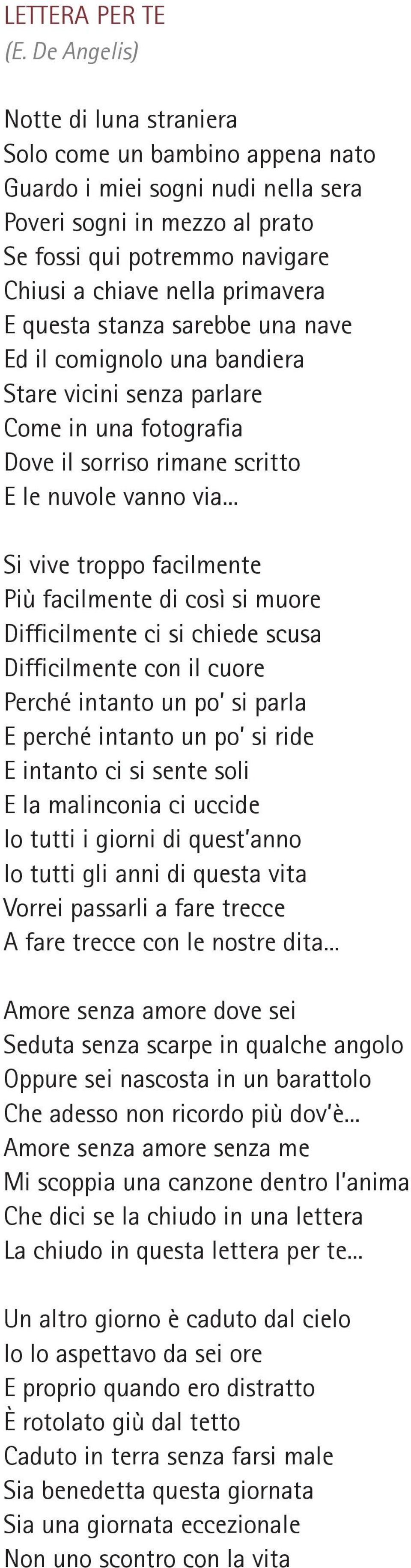 LETTERA PER TE
(E. De Angelis)

Notte di luna straniera
Solo come un bambino appena nato
Guardo i miei sogni nudi nella sera
Poveri sogni in mezzo al prato
Se fossi qui potremmo navigare
Chiusi a chiave nella primavera
E questa stanza sarebbe una nave
Ed il comignolo una bandiera
Stare vicini senza parlare
Come in una fotografia
Dove il sorriso rimane scritto
E le nuvole vanno via...

Si vive troppo facilmente
Più facilmente di così si muore
Difficilmente ci si chiede scusa
Difficilmente con il cuore
Perché intanto un po' si parla
E perché intanto un po' si ride
E intanto ci si sente soli
E la malinconia ci uccide
Io tutti i giorni di quest'anno
Io tutti gli anni di questa vita
Vorrei passarli a fare trecce
A fare trecce con le nostre dita...

Amore senza amore dove sei
Seduta senza scarpe in qualche angolo
Oppure sei nascosta in un barattolo
Che adesso non ricordo più dov'è...
Amore senza amore senza me
Mi scoppia una canzone dentro l'anima
Che dici se la chiudo in una lettera
La chiudo in questa lettera per te...

Un altro giorno è caduto dal cielo
Io lo aspettavo da sei ore
E proprio quando ero distratto
È rotolato giù dal tetto
Caduto in terra senza farsi male
Sia benedetta questa giornata
Sia una giornata eccezionale
Non uno scontro con la vita